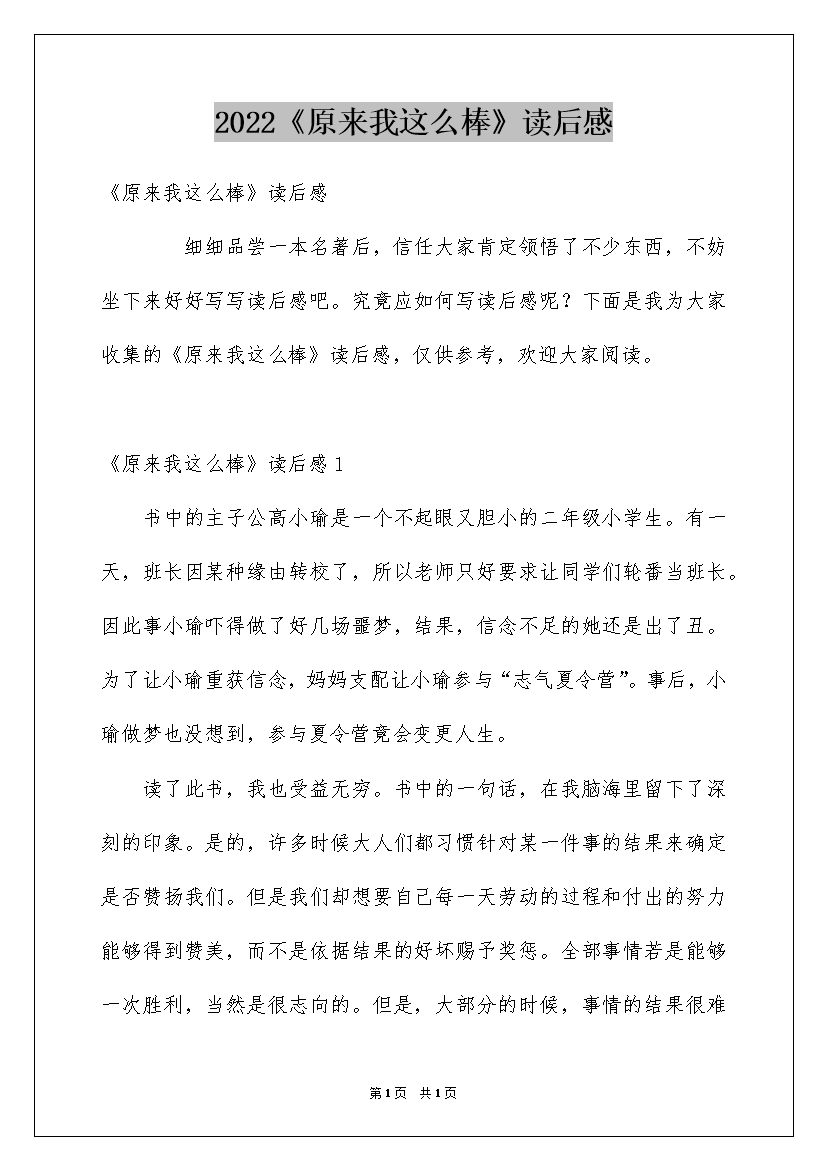 2022《原来我这么棒》读后感

《原来我这么棒》读后感

细细品尝一本名著后，信任大家肯定领悟了不少东西，不妨坐下来好好写写读后感吧。究竟应如何写读后感呢？下面是我为大家收集的《原来我这么棒》读后感，仅供参考，欢迎大家阅读。

《原来我这么棒》读后感1

书中的主子公高小瑜是一个不起眼又胆小的二年级小学生。有一天，班长因某种缘由转校了，所以老师只好要求让同学们轮番当班长。因此事小瑜吓得做了好几场噩梦，结果，信念不足的她还是出了丑。为了让小瑜重获信念，妈妈支配让小瑜参与“志气夏令营”。事后，小瑜做梦也没想到，参与夏令营竟会变更人生。

读了此书，我也受益无穷。书中的一句话，在我脑海里留下了深刻的印象。是的，许多时候大人们都习惯针对某一件事的结果来确定是否赞扬我们。但是我们却想要自己每一天劳动的过程和付出的努力能够得到赞美，而不是依据结果的好坏赐予奖惩。全部事情若是能够一次胜利，当然是很志向的。但是，大部分的时候，事情的结果很难

第1页 共1页